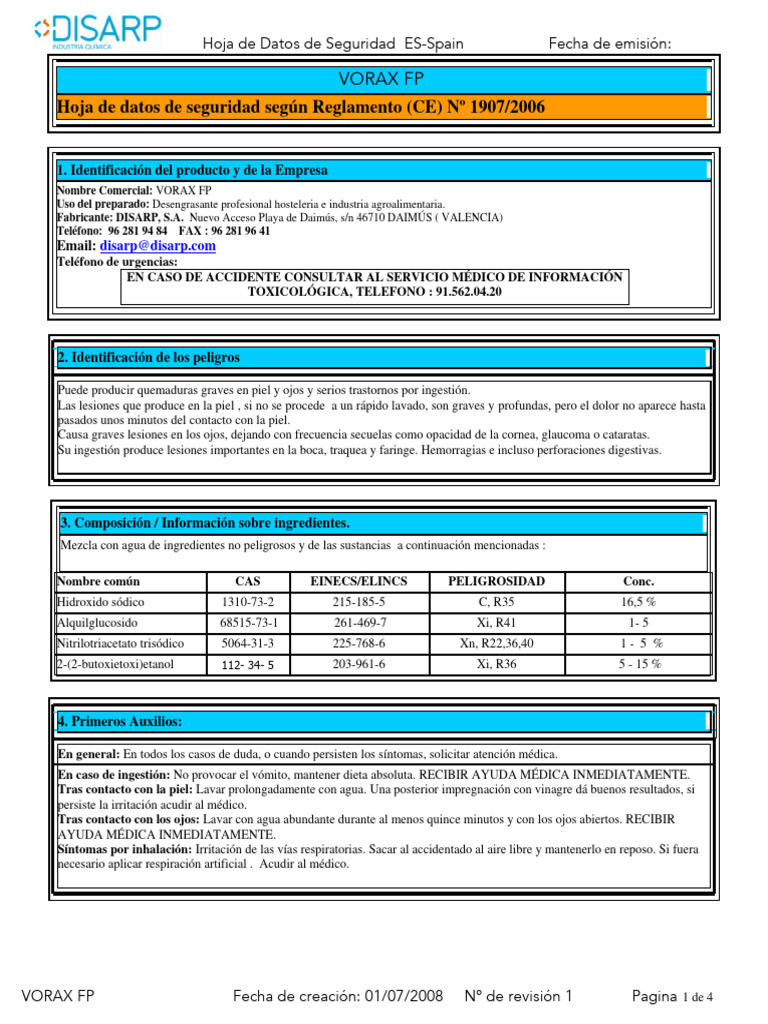 DISARP
INDUSTRIA QUÍMICA

Hoja de Datos de Seguridad ES-Spain

Fecha de emisión:

VORAX FP

Hoja de datos de seguridad según Reglamento (CE) Nº 1907/2006

1. Identificación del producto y de la Empresa

Nombre Comercial: VORAX FP
Uso del preparado: Desengrasante profesional hosteleria e industria agroalimentaria.
Fabricante: DISARP, S.A. Nuevo Acceso Playa de Daimús, s/n 46710 DAIMÚS ( VALENCIA)
Teléfono: 96 281 94 84 FAX : 96 281 96 41
Email: disarp@disarp.com
Teléfono de urgencias:

EN CASO DE ACCIDENTE CONSULTAR AL SERVICIO MÉDICO DE INFORMACIÓN TOXICOLÓGICA, TELEFONO : 91.562.04.20

2. Identificación de los peligros

Puede producir quemaduras graves en piel y ojos y serios trastornos por ingestión.
Las lesiones que produce en la piel , si no se procede a un rápido lavado, son graves y profundas, pero el dolor no aparece hasta pasados unos minutos del contacto con la piel.
Causa graves lesiones en los ojos, dejando con frecuencia secuelas como opacidad de la cornea, glaucoma o cataratas.
Su ingestión produce lesiones importantes en la boca, traquea y faringe. Hemorragias e incluso perforaciones digestivas.

3. Composición / Información sobre ingredientes.

Mezcla con agua de ingredientes no peligrosos y de las sustancias a continuación mencionadas :

| Nombre común | CAS | EINECS/ELINCS | PELIGROSIDAD | Conc. |
|---|---|---|---|---|
| Hidroxido sódico | 1310-73-2 | 215-185-5 | C, R35 | 16,5 % |
| Alquilglucosido | 68515-73-1 | 261-469-7 | Xi, R41 | 1- 5 |
| Nitrilotriacetato trisódico | 5064-31-3 | 225-768-6 | Xn, R22,36,40 | 1 - 5 % |
| 2-(2-butoxietoxi)etanol | 112- 34- 5 | 203-961-6 | Xi, R36 | 5 - 15 % |

4. Primeros Auxilios:

En general: En todos los casos de duda, o cuando persisten los síntomas, solicitar atención médica.

En caso de ingestión: No provocar el vómito, mantener dieta absoluta. RECIBIR AYUDA MÉDICA INMEDIATAMENTE.
Tras contacto con la piel: Lavar prolongadamente con agua. Una posterior impregnación con vinagre dá buenos resultados, si persiste la irritación acudir al médico.
Tras contacto con los ojos: Lavar con agua abundante durante al menos quince minutos y con los ojos abiertos. RECIBIR AYUDA MÉDICA INMEDIATAMENTE.
Síntomas por inhalación: Irritación de las vías respiratorias. Sacar al accidentado al aire libre y mantenerlo en reposo. Si fuera necesario aplicar respiración artificial . Acudir al médico.

VORAX FP    Fecha de creación: 01/07/2008    Nº de revisión 1    Pagina 1 de 4